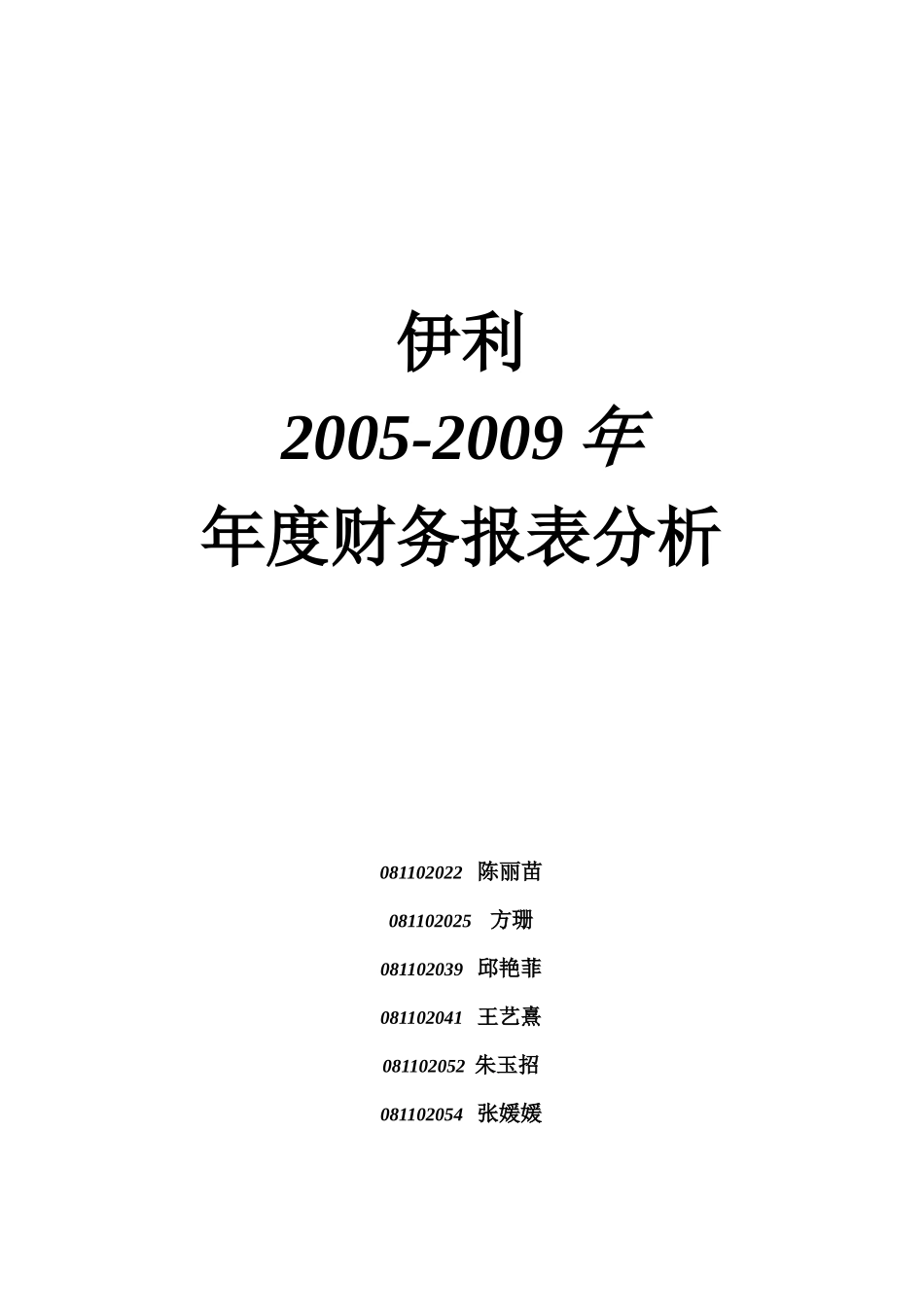 伊利

2005-2009 年

年度财务报表分析

081102022 陈丽苗

081102025 方珊

081102039 邱艳菲

081102041 王艺熹

081102052 朱玉招

081102054 张媛媛